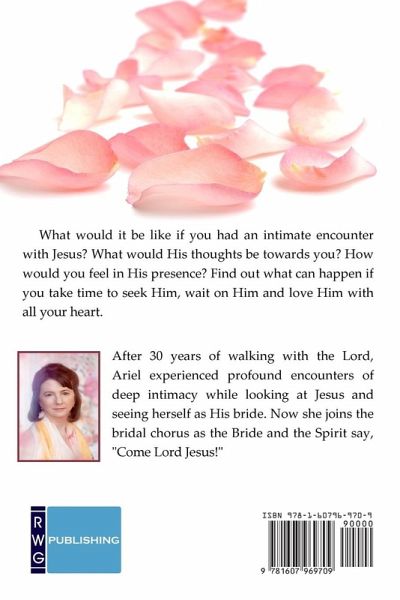 What would it be like if you had an intimate encounter with Jesus? What would His thoughts be towards you? How would you feel in His presence? Find out what can happen if you take time to seek Him, wait on Him and love Him with all your heart.

After 30 years of walking with the Lord, Ariel experienced profound encounters of deep intimacy while looking at Jesus and seeing herself as His bride. Now she joins the bridal chorus as the Bride and the Spirit say, "Come Lord Jesus!"

R
W
G
PUBLISHING

ISBN 978-1-60796-970-9
90000
9 781607 969709